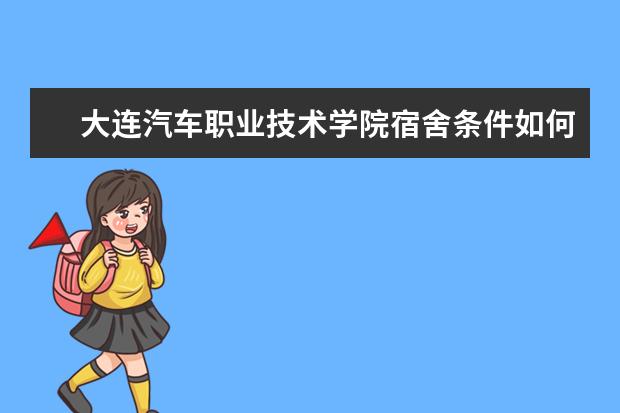 大连汽车职业技术学院宿舍条件如何